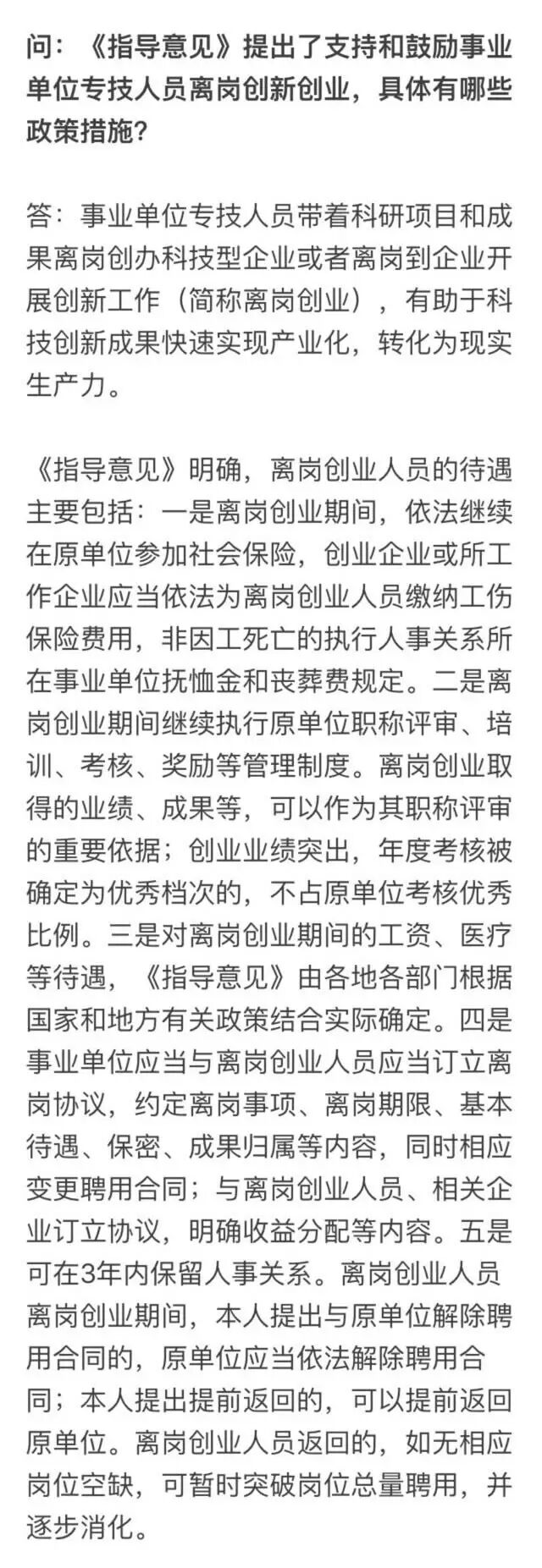 问：《指导意见》提出了支持和鼓励事业单位专技人员离岗创新创业，具体有哪些政策措施？

答：事业单位专技人员带着科研项目和成果离岗创办科技型企业或者离岗到企业开展创新工作（简称离岗创业），有助于科技创新成果快速实现产业化，转化为现实生产力。

《指导意见》明确，离岗创业人员的待遇主要包括：一是离岗创业期间，依法继续在原单位参加社会保险，创业企业或所工作企业应当依法为离岗创业人员缴纳工伤保险费用，非因工死亡的执行人事关系所在事业单位抚恤金和丧葬费规定。二是离岗创业期间继续执行原单位职称评审、培训、考核、奖励等管理制度。离岗创业取得的业绩、成果等，可以作为其职称评审的重要依据；创业业绩突出，年度考核被确定为优秀档次的，不占原单位考核优秀比例。三是对离岗创业期间的工资、医疗等待遇，《指导意见》由各地各部门根据国家和地方有关政策结合实际确定。四是事业单位应当与离岗创业人员应当订立离岗协议，约定离岗事项、离岗期限、基本待遇、保密、成果归属等内容，同时相应变更聘用合同；与离岗创业人员、相关企业订立协议，明确收益分配等内容。五是可在3年内保留人事关系。离岗创业人员离岗创业期间，本人提出与原单位解除聘用合同的，原单位应当依法解除聘用合同；本人提出提前返回的，可以提前返回原单位。离岗创业人员返回的，如无相应岗位空缺，可暂时突破岗位总量聘用，并逐步消化。